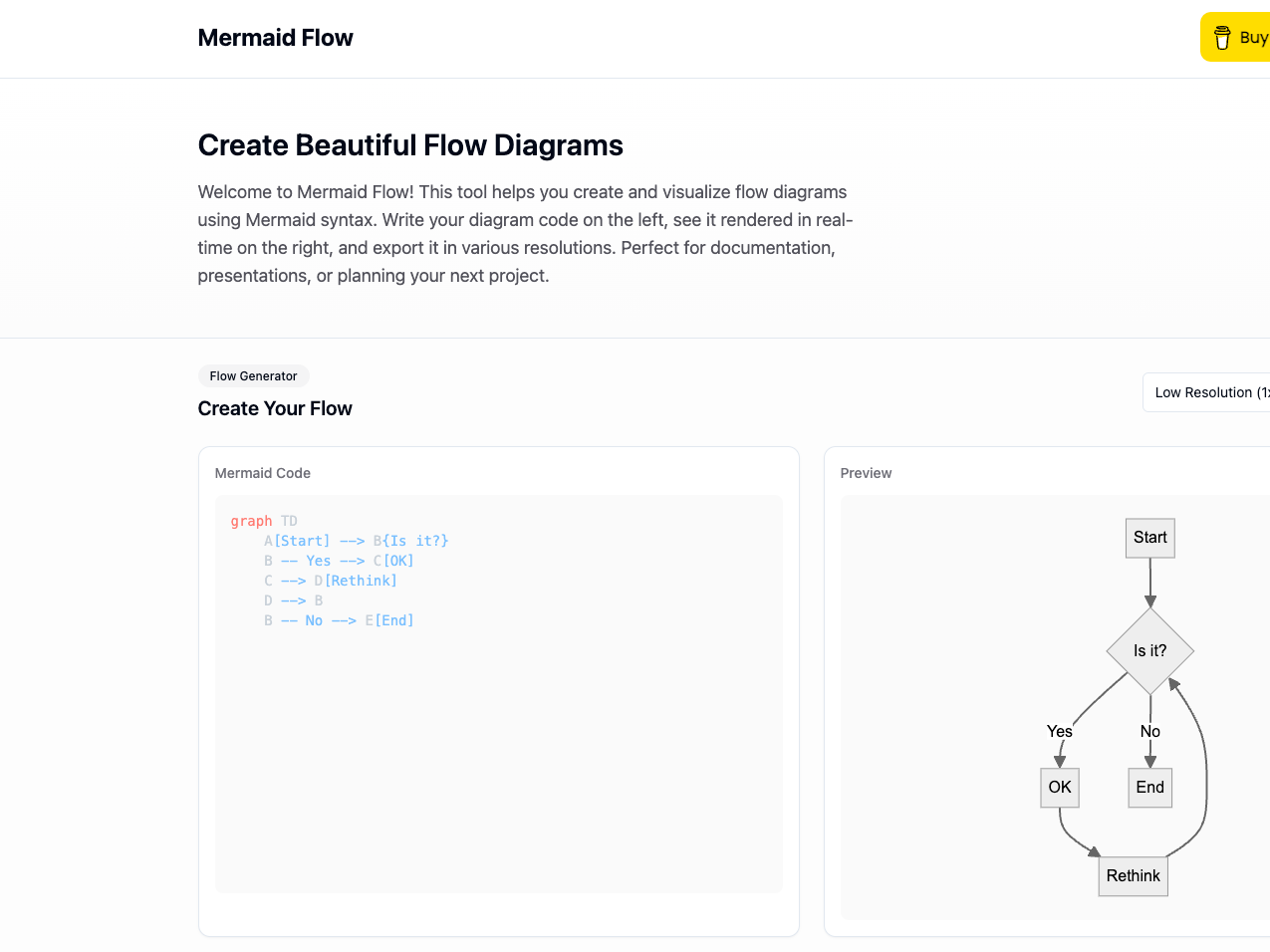 Mermaid Flow

Buy

Create Beautiful Flow Diagrams

Welcome to Mermaid Flow! This tool helps you create and visualize flow diagrams using Mermaid syntax. Write your diagram code on the left, see it rendered in real-time on the right, and export it in various resolutions. Perfect for documentation, presentations, or planning your next project.

Flow Generator

Create Your Flow

Low Resolution (1

Mermaid Code

graph TD
    A[Start] --> B{Is it?}
    B -- Yes --> C[OK]
    C --> D[Rethink]
    D --> B
    B -- No --> E[End]

Preview

Start

Is it?

Yes

No

OK

End

Rethink